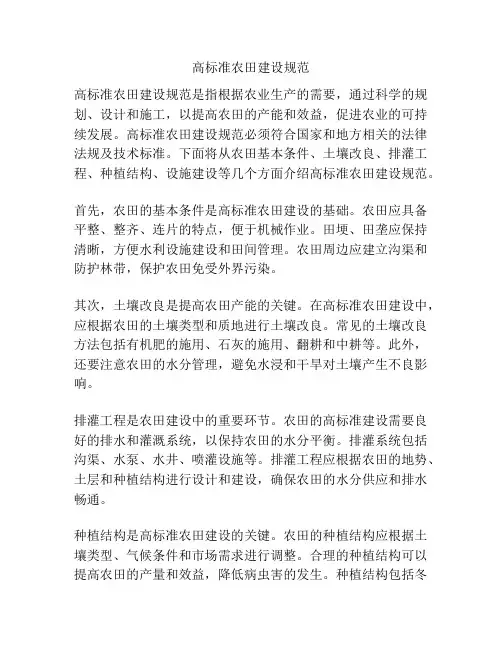 高标准农田建设规范

高标准农田建设规范是指根据农业生产的需要，通过科学的规划、设计和施工，以提高农田的产能和效益，促进农业的可持续发展。高标准农田建设规范必须符合国家和地方相关的法律法规及技术标准。下面将从农田基本条件、土壤改良、排灌工程、种植结构、设施建设等几个方面介绍高标准农田建设规范。

首先，农田的基本条件是高标准农田建设的基础。农田应具备平整、整齐、连片的特点，便于机械作业。田埂、田垄应保持清晰，方便水利设施建设和田间管理。农田周边应建立沟渠和防护林带，保护农田免受外界污染。

其次，土壤改良是提高农田产能的关键。在高标准农田建设中，应根据农田的土壤类型和质地进行土壤改良。常见的土壤改良方法包括有机肥的施用、石灰的施用、翻耕和中耕等。此外，还要注意农田的水分管理，避免水浸和干旱对土壤产生不良影响。

排灌工程是农田建设中的重要环节。农田的高标准建设需要良好的排水和灌溉系统，以保持农田的水分平衡。排灌系统包括沟渠、水泵、水井、喷灌设施等。排灌工程应根据农田的地势、土层和种植结构进行设计和建设，确保农田的水分供应和排水畅通。

种植结构是高标准农田建设的关键。农田的种植结构应根据土壤类型、气候条件和市场需求进行调整。合理的种植结构可以提高农田的产量和效益，降低病虫害的发生。种植结构包括冬